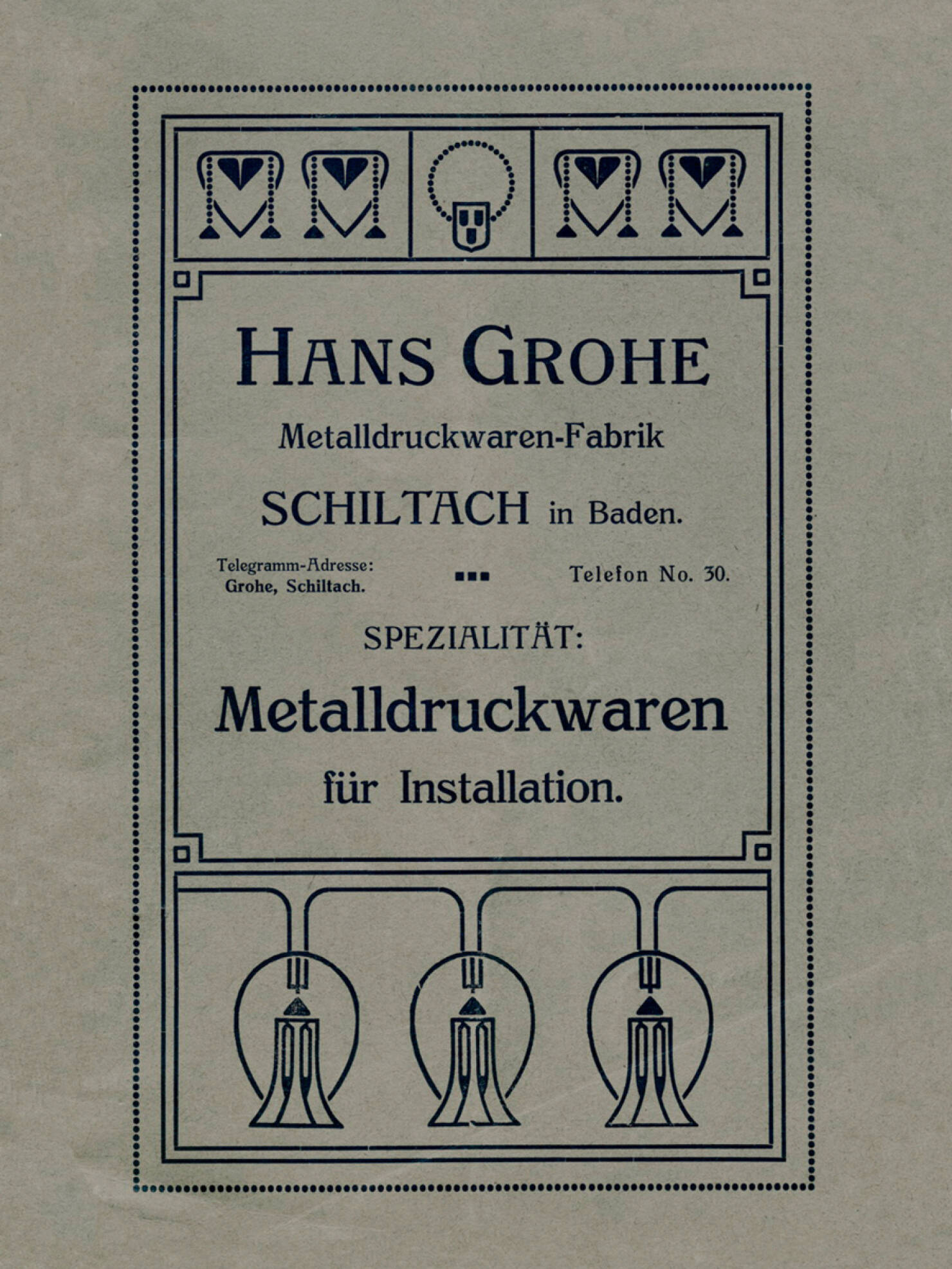 HANS GROHE

Metalldruckwaren-Fabrik

SCHILTACH in Baden.

Telegramm-Adresse:
Grohe, Schiltach.

Telefon No. 30.

SPEZIALITÄT:

Metalldruckwaren

für Installation.